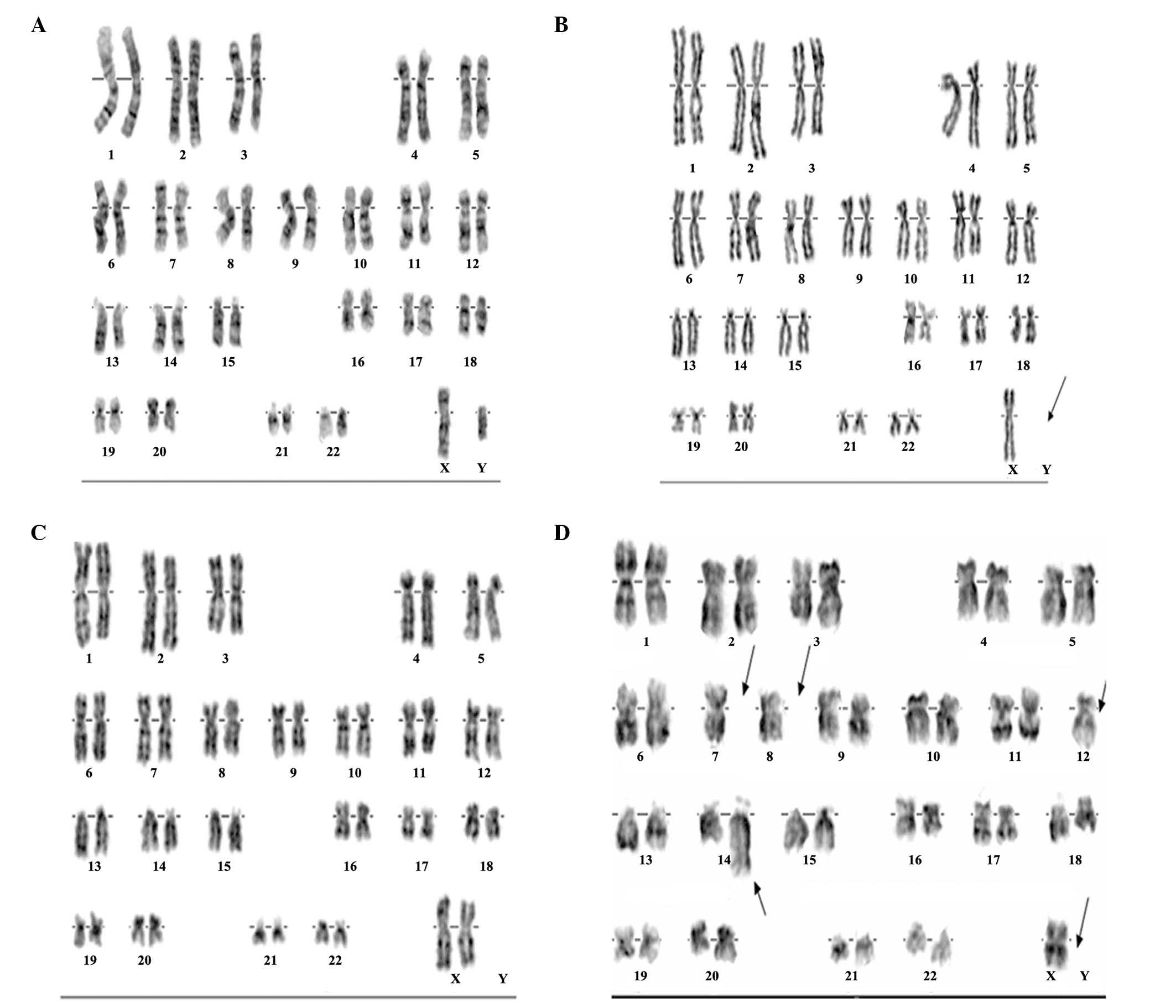 A

1 2 3 4 5

6 7 8 9 10 11 12

13 14 15 16 17 18

19 20 21 22 X Y

B

1 2 3 4 5

6 7 8 9 10 11 12

13 14 15 16 17 18

19 20 21 22 X Y

C

1 2 3 4 5

6 7 8 9 10 11 12

13 14 15 16 17 18

19 20 21 22 X Y

D

1 2 3 4 5

6 7 8 9 10 11 12

13 14 15 16 17 18

19 20 21 22 X Y